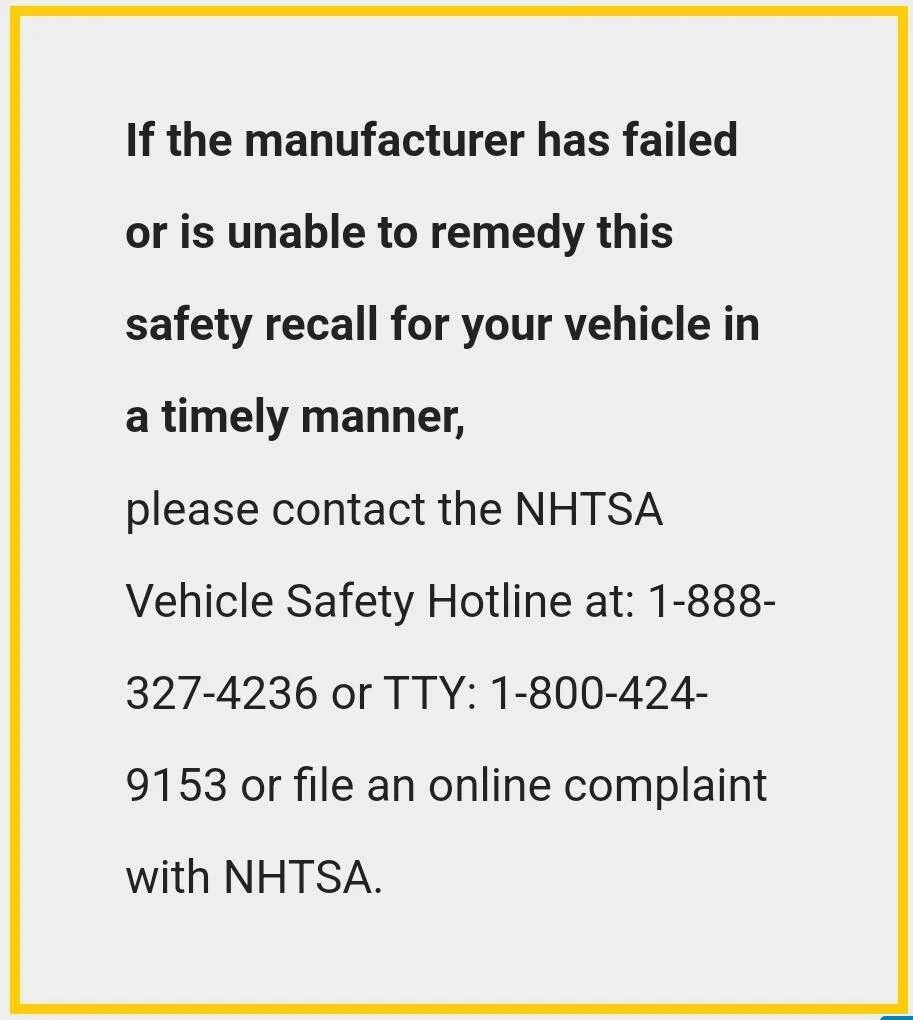 If the manufacturer has failed or is unable to remedy this safety recall for your vehicle in a timely manner,
please contact the NHTSA Vehicle Safety Hotline at: 1-888-327-4236 or TTY: 1-800-424-9153 or file an online complaint with NHTSA.